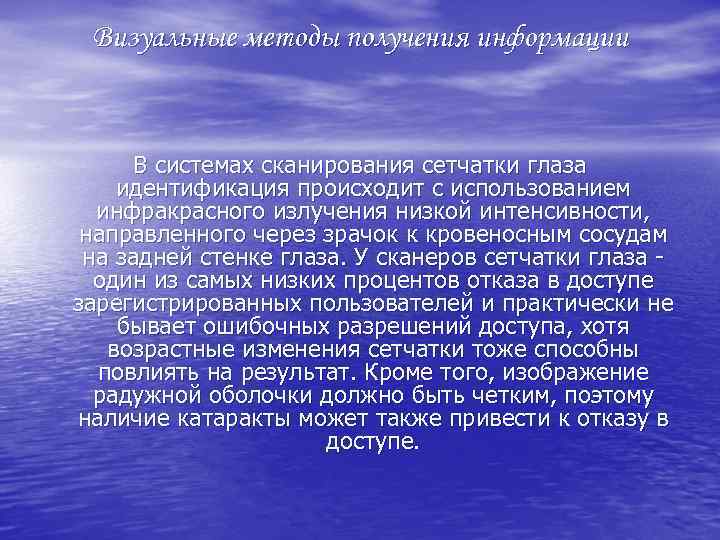 Визуальные методы получения информации

В системах сканирования сетчатки глаза идентификация происходит с использованием инфракрасного излучения низкой интенсивности, направленного через зрачок к кровеносным сосудам на задней стенке глаза. У сканеров сетчатки глаза - один из самых низких процентов отказа в доступе зарегистрированных пользователей и практически не бывает ошибочных разрешений доступа, хотя возрастные изменения сетчатки тоже способны повлиять на результат. Кроме того, изображение радужной оболочки должно быть четким, поэтому наличие катаракты может также привести к отказу в доступе.